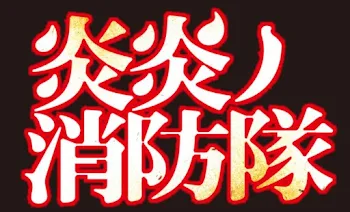 炎炎ノ
消防隊